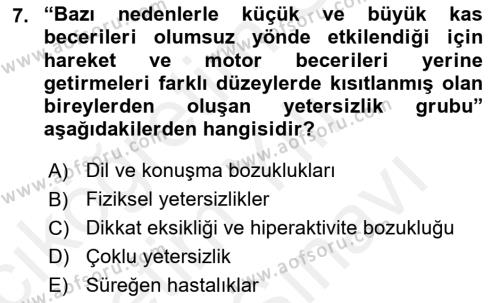 7. “Bazı nedenlerle küçük ve büyük kas becerileri olumsuz yönde etkilendiği için hareket ve motor becerileri yerine getirmeleri farklı düzeylerde kısıtlanmış olan bireylerden oluşan yetersizlik grubu” aşağıdakilerden hangisidir?

A) Dil ve konuşma bozuklukları
B) Fiziksel yetersizlikler
C) Dikkat eksikliği ve hiperaktivite bozukluğu
D) Çoklu yetersizlik
E) Süreğen hastalıklar

www.aofsoru.com